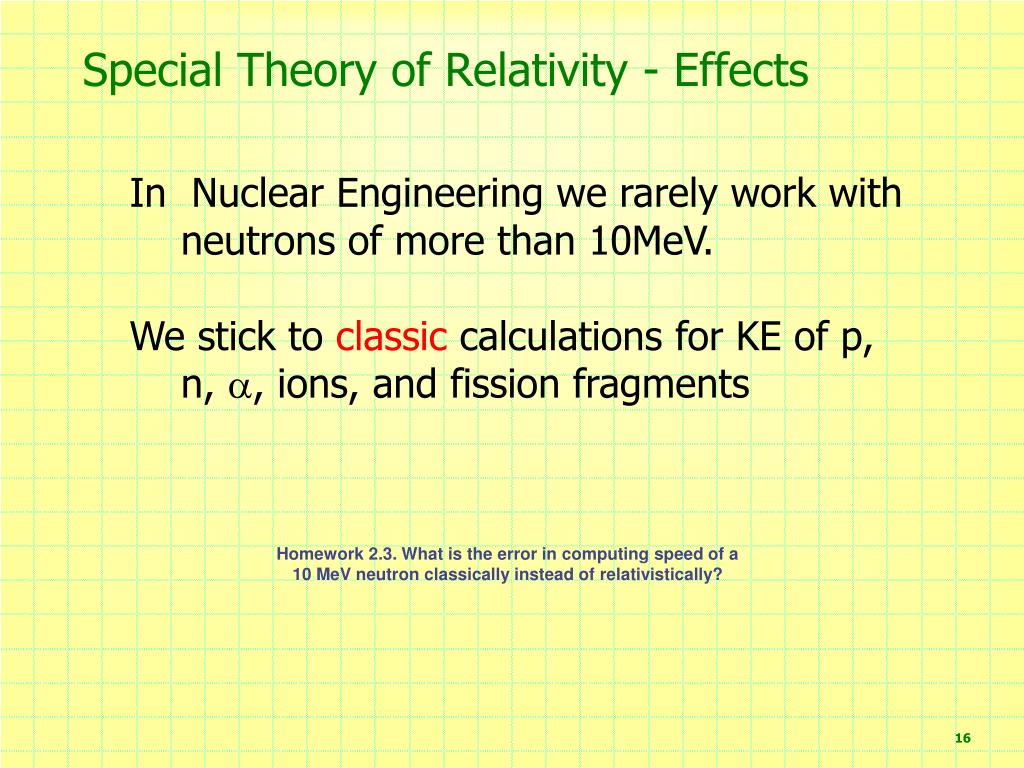 Special Theory of Relativity - Effects

In Nuclear Engineering we rarely work with neutrons of more than 10MeV.

We stick to classic calculations for KE of p, n, $\alpha$, ions, and fission fragments

Homework 2.3. What is the error in computing speed of a 10 MeV neutron classically instead of relativistically?

16